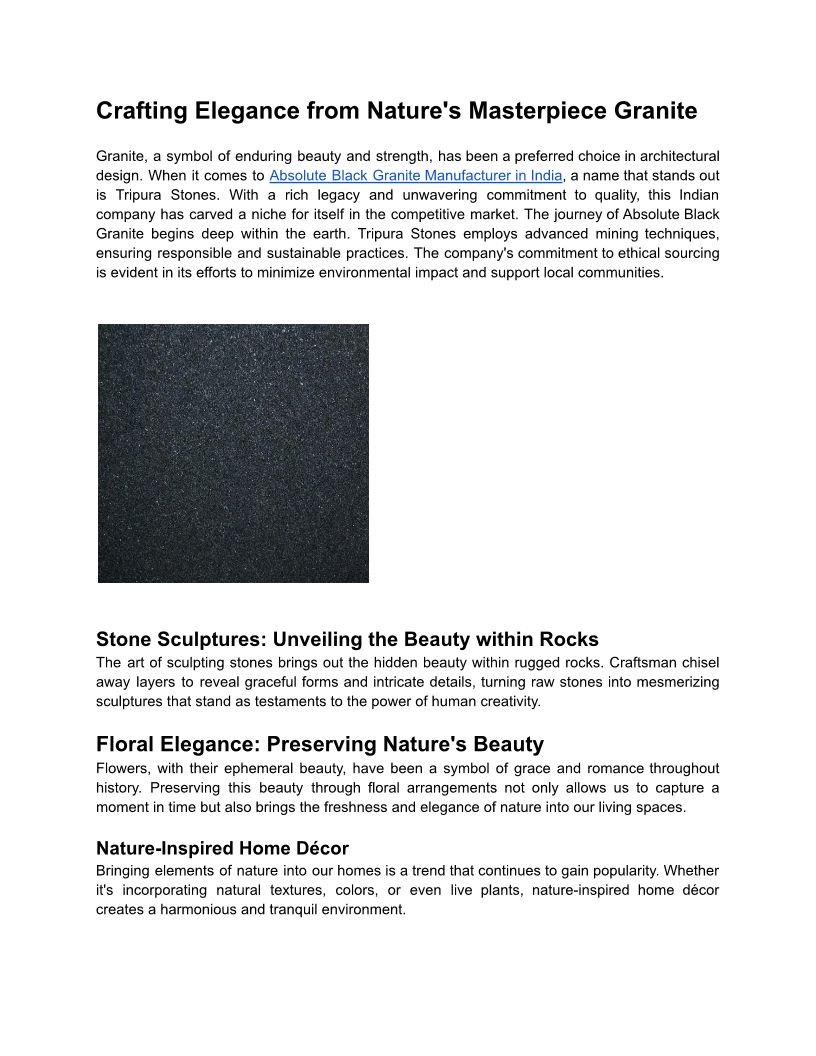 Crafting Elegance from Nature's Masterpiece Granite

Granite, a symbol of enduring beauty and strength, has been a preferred choice in architectural design. When it comes to Absolute Black Granite Manufacturer in India, a name that stands out is Tripura Stones. With a rich legacy and unwavering commitment to quality, this Indian company has carved a niche for itself in the competitive market. The journey of Absolute Black Granite begins deep within the earth. Tripura Stones employs advanced mining techniques, ensuring responsible and sustainable practices. The company's commitment to ethical sourcing is evident in its efforts to minimize environmental impact and support local communities.

Stone Sculptures: Unveiling the Beauty within Rocks
The art of sculpting stones brings out the hidden beauty within rugged rocks. Craftsman chisel away layers to reveal graceful forms and intricate details, turning raw stones into mesmerizing sculptures that stand as testaments to the power of human creativity.

Floral Elegance: Preserving Nature's Beauty
Flowers, with their ephemeral beauty, have been a symbol of grace and romance throughout history. Preserving this beauty through floral arrangements not only allows us to capture a moment in time but also brings the freshness and elegance of nature into our living spaces.

Nature-Inspired Home Décor
Bringing elements of nature into our homes is a trend that continues to gain popularity. Whether it's incorporating natural textures, colors, or even live plants, nature-inspired home décor creates a harmonious and tranquil environment.